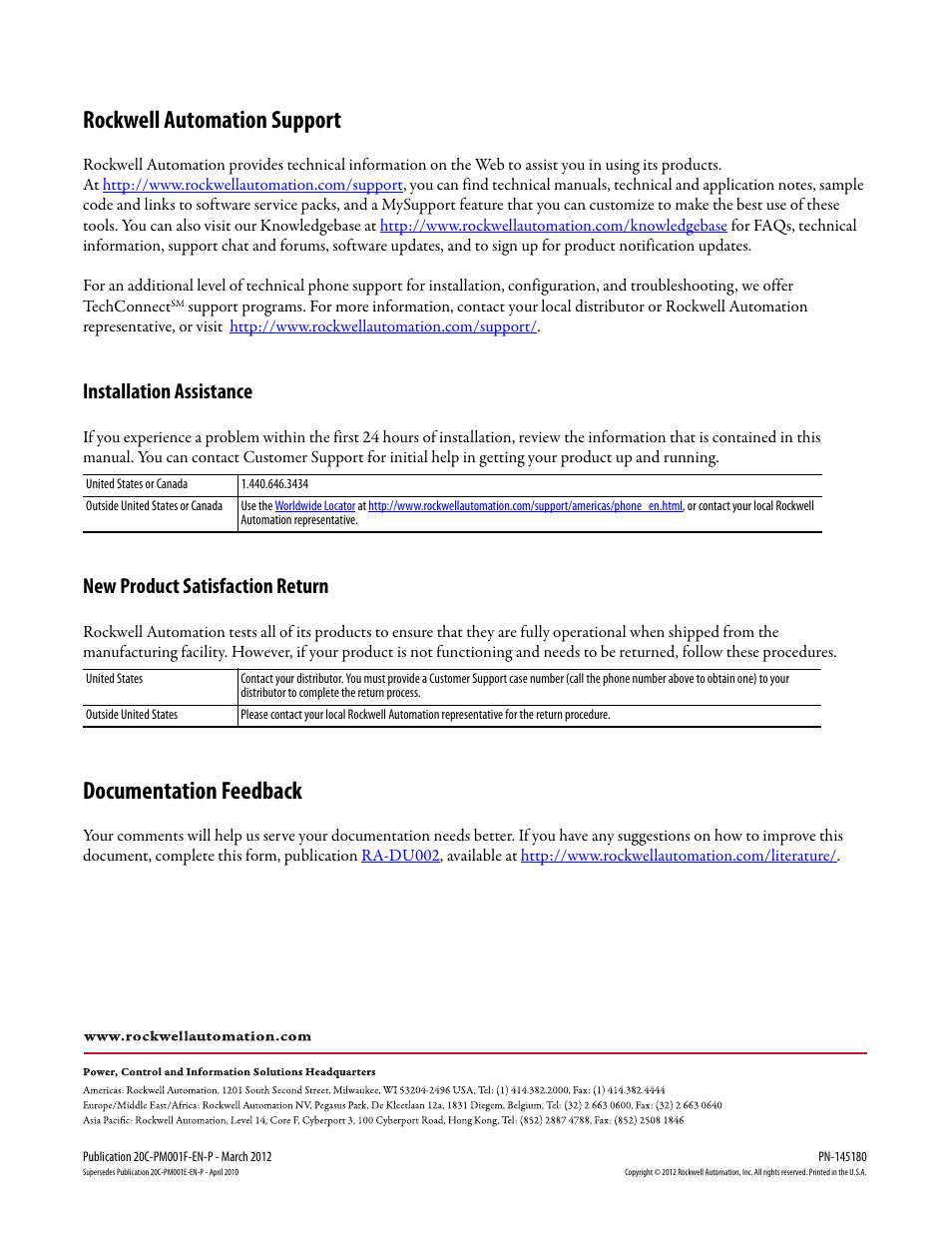 Rockwell Automation Support

Rockwell Automation provides technical information on the Web to assist you in using its products. At http://www.rockwellautomation.com/support, you can find technical manuals, technical and application notes, sample code and links to software service packs, and a MySupport feature that you can customize to make the best use of these tools. You can also visit our Knowledgebase at http://www.rockwellautomation.com/knowledgebase for FAQs, technical information, support chat and forums, software updates, and to sign up for product notification updates.

For an additional level of technical phone support for installation, configuration, and troubleshooting, we offer TechConnect$^{SM}$ support programs. For more information, contact your local distributor or Rockwell Automation representative, or visit http://www.rockwellautomation.com/support/.

Installation Assistance

If you experience a problem within the first 24 hours of installation, review the information that is contained in this manual. You can contact Customer Support for initial help in getting your product up and running.

| United States or Canada | 1.440.646.3434 |
|---|---|
| Outside United States or Canada | Use the Worldwide Locator at http://www.rockwellautomation.com/support/americas/phone_en.html, or contact your local Rockwell Automation representative. |

New Product Satisfaction Return

Rockwell Automation tests all of its products to ensure that they are fully operational when shipped from the manufacturing facility. However, if your product is not functioning and needs to be returned, follow these procedures.

| United States | Contact your distributor. You must provide a Customer Support case number (call the phone number above to obtain one) to your distributor to complete the return process. |
|---|---|
| Outside United States | Please contact your local Rockwell Automation representative for the return procedure. |

Documentation Feedback

Your comments will help us serve your documentation needs better. If you have any suggestions on how to improve this document, complete this form, publication RA-DU002, available at http://www.rockwellautomation.com/literature/.

www.rockwellautomation.com

Power, Control and Information Solutions Headquarters

Americas: Rockwell Automation, 1201 South Second Street, Milwaukee, WI 53204-2496 USA, Tel: (1) 414.382.2000, Fax: (1) 414.382.4444
Europe/Middle East/Africa: Rockwell Automation NV, Pegasus Park, De Kleetlaan 12a, 1831 Diegem, Belgium, Tel: (32) 2 663 0600, Fax: (32) 2 663 0640
Asia Pacific: Rockwell Automation, Level 14, Core F, Cyberport 3, 100 Cyberport Road, Hong Kong, Tel: (852) 2887 4788, Fax: (852) 2508 1846

Publication 20C-PM001F-EN-P - March 2012
Supersedes Publication 20C-PM001E-EN-P - April 2010

PN-145180
Copyright © 2012 Rockwell Automation, Inc. All rights reserved. Printed in the U.S.A.